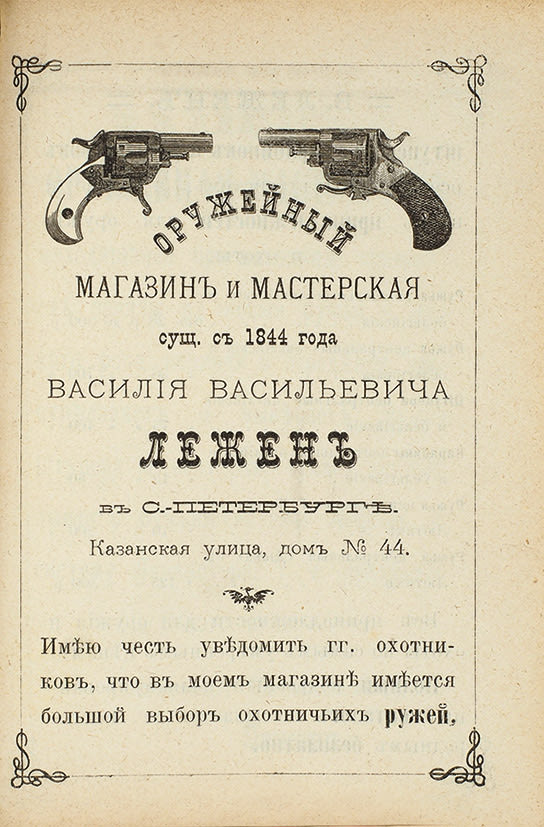 ОРУЖЕЙНЫЙ

МАГАЗИНЪ и МАСТЕРСКАЯ

сущ. съ 1844 года

ВАСИЛІЯ ВАСИЛЬЕВИЧА

ЛЕЖЕНЪ

въ С.-ПЕТЕРБУРГѢ.

Казанская улица, домъ № 44.

Имѣю честь увѣдомить гг. охотниковъ, что въ моемъ магазинѣ имѣется большой выборъ охотничьихъ ружей,